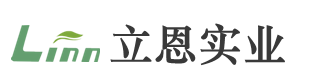 Linn 立恩实业